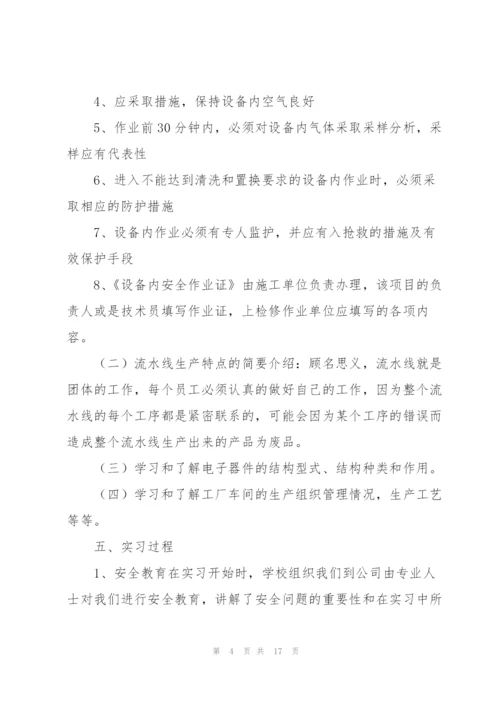 4、应采取措施，保持设备内空气良好

5、作业前30分钟内，必须对设备内气体采取采样分析，采样应有代表性

6、进入不能达到清洗和置换要求的设备内作业时，必须采取相应的防护措施

7、设备内作业必须有专人监护，并应有入抢救的措施及有效保护手段

8、《设备内安全作业证》由施工单位负责办理，该项目的负责人或是技术员填写作业证，上检修作业单位应填写的各项内容。

（二）流水线生产特点的简要介绍：顾名思义，流水线就是团体的工作，每个员工必须认真的做好自己的工作，因为整个流水线的每个工序都是紧密联系的，可能会因为某个工序的错误而造成整个流水线生产出来的产品为废品。

（三）学习和了解电子器件的结构型式、结构种类和作用。

（四）学习和了解工厂车间的生产组织管理情况，生产工艺等等。

五、实习过程

1、安全教育在实习开始时，学校组织我们到公司由专业人士对我们进行安全教育，讲解了安全问题的重要性和在实习中所

第 4 页 共 17 页